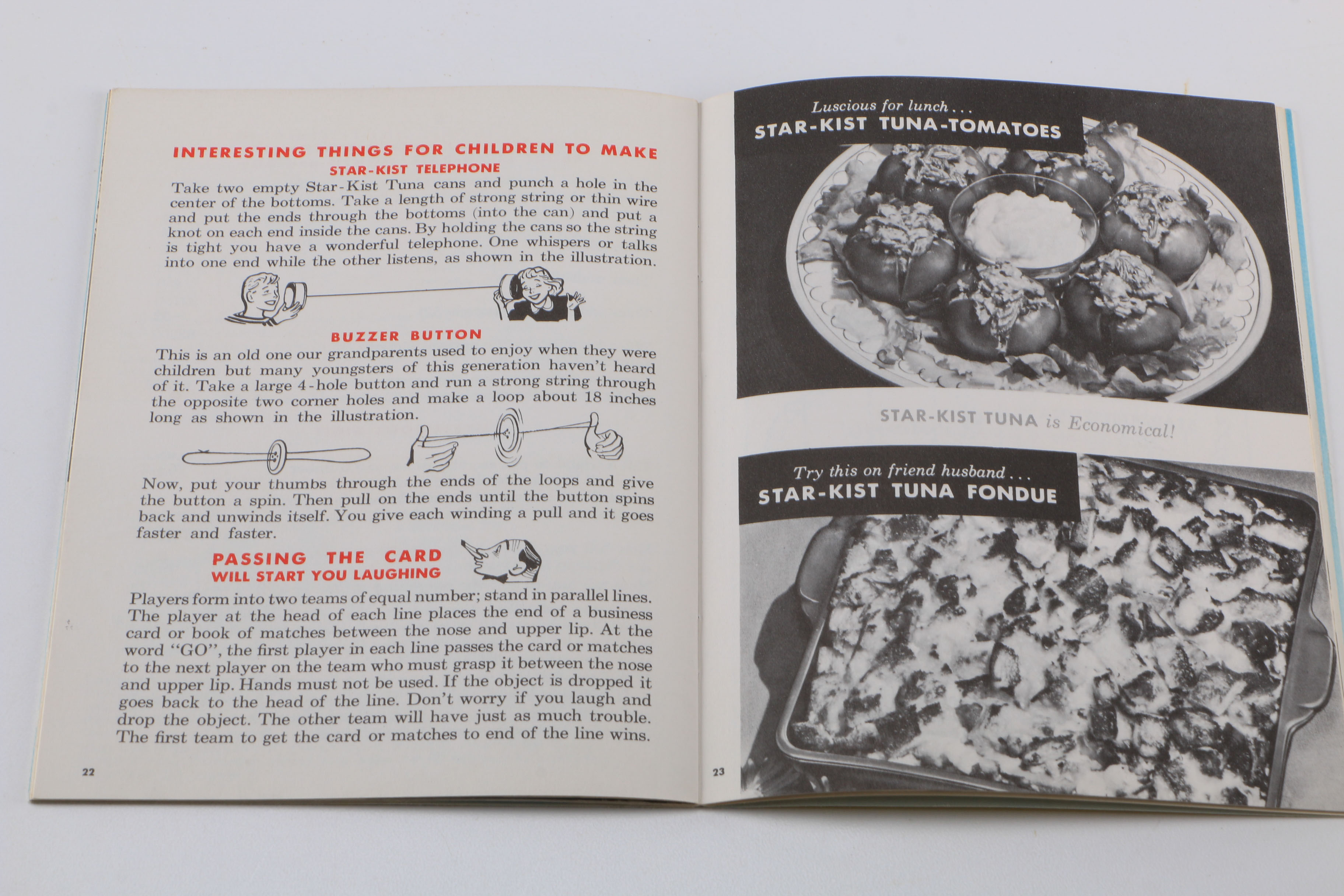 INTERESTING THINGS FOR CHILDREN TO MAKE

STAR-KIST TELEPHONE

Take two empty Star-Kist Tuna cans and punch a hole in the center of the bottoms. Take a length of strong string or thin wire and put the ends through the bottoms (into the can) and put a knot on each end inside the cans. By holding the cans so the string is tight you have a wonderful telephone. One whispers or talks into one end while the other listens, as shown in the illustration.

BUZZER BUTTON

This is an old one our grandparents used to enjoy when they were children but many youngsters of this generation haven't heard of it. Take a large 4-hole button and run a strong string through the opposite two corner holes and make a loop about 18 inches long as shown in the illustration.

Now, put your thumbs through the ends of the loops and give the button a spin. Then pull on the ends until the button spins back and unwinds itself. You give each winding a pull and it goes faster and faster.

PASSING THE CARD
WILL START YOU LAUGHING

Players form into two teams of equal number; stand in parallel lines. The player at the head of each line places the end of a business card or book of matches between the nose and upper lip. At the word "GO", the first player in each line passes the card or matches to the next player on the team who must grasp it between the nose and upper lip. Hands must not be used. If the object is dropped it goes back to the head of the line. Don't worry if you laugh and drop the object. The other team will have just as much trouble. The first team to get the card or matches to end of the line wins.

22

Luscious for lunch...
STAR-KIST TUNA-TOMATOES

STAR-KIST TUNA is Economical!

Try this on friend husband...
STAR-KIST TUNA FONDUE

23